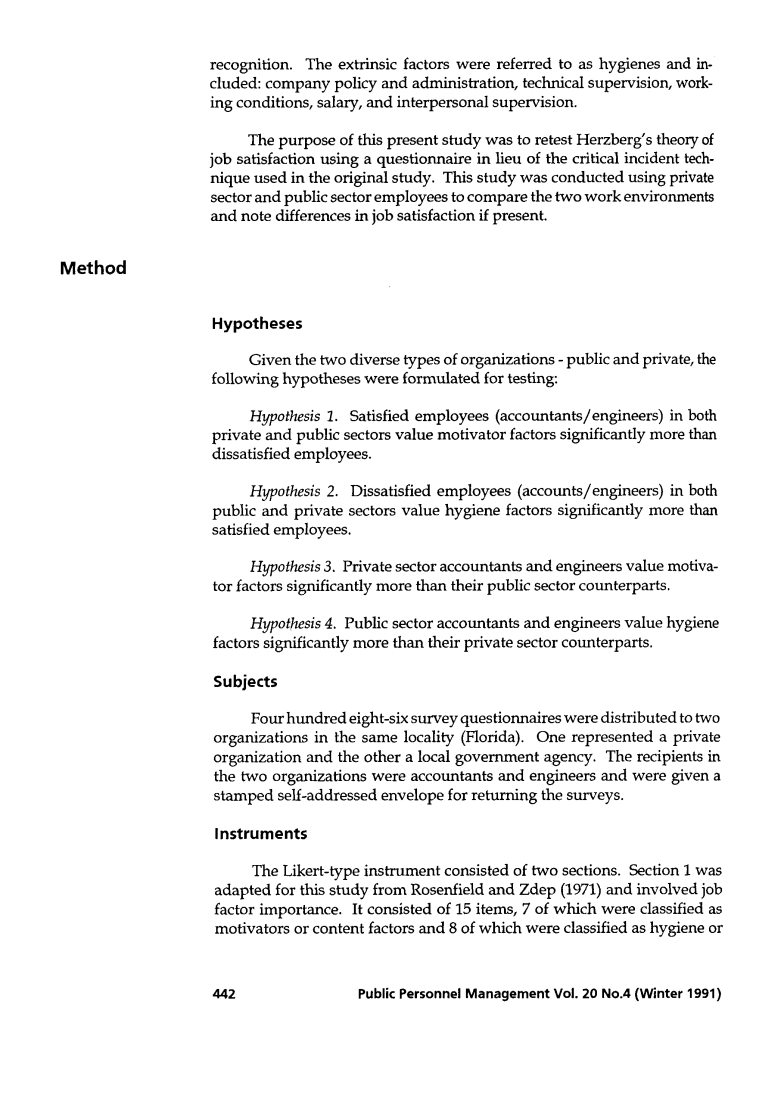 recognition. The extrinsic factors were referred to as hygienes and included: company policy and administration, technical supervision, working conditions, salary, and interpersonal supervision.

The purpose of this present study was to retest Herzberg's theory of job satisfaction using a questionnaire in lieu of the critical incident technique used in the original study. This study was conducted using private sector and public sector employees to compare the two work environments and note differences in job satisfaction if present.

Method

Hypotheses

Given the two diverse types of organizations - public and private, the following hypotheses were formulated for testing:

Hypothesis 1. Satisfied employees (accountants/engineers) in both private and public sectors value motivator factors significantly more than dissatisfied employees.

Hypothesis 2. Dissatisfied employees (accounts/engineers) in both public and private sectors value hygiene factors significantly more than satisfied employees.

Hypothesis 3. Private sector accountants and engineers value motivator factors significantly more than their public sector counterparts.

Hypothesis 4. Public sector accountants and engineers value hygiene factors significantly more than their private sector counterparts.

Subjects

Four hundred eight-six survey questionnaires were distributed to two organizations in the same locality (Florida). One represented a private organization and the other a local government agency. The recipients in the two organizations were accountants and engineers and were given a stamped self-addressed envelope for returning the surveys.

Instruments

The Likert-type instrument consisted of two sections. Section 1 was adapted for this study from Rosenfield and Zdep (1971) and involved job factor importance. It consisted of 15 items, 7 of which were classified as motivators or content factors and 8 of which were classified as hygiene or

442 Public Personnel Management Vol. 20 No.4 (Winter 1991)